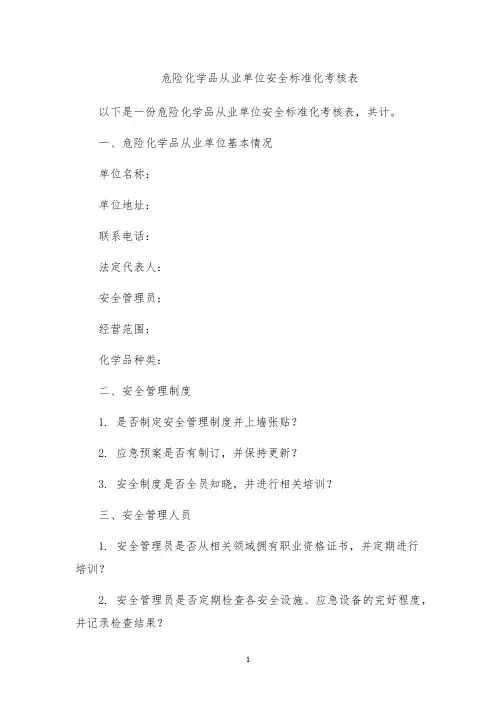 危险化学品从业单位安全标准化考核表

以下是一份危险化学品从业单位安全标准化考核表，共计。

一、危险化学品从业单位基本情况

单位名称：

单位地址：

联系电话：

法定代表人：

安全管理员：

经营范围：

化学品种类：

二、安全管理制度

1. 是否制定安全管理制度并上墙张贴？

2. 应急预案是否有制订，并保持更新？

3. 安全制度是否全员知晓，并进行相关培训？

三、安全管理人员

1. 安全管理员是否从相关领域拥有职业资格证书，并定期进行培训？

2. 安全管理员是否定期检查各安全设施、应急设备的完好程度，并记录检查结果？

1